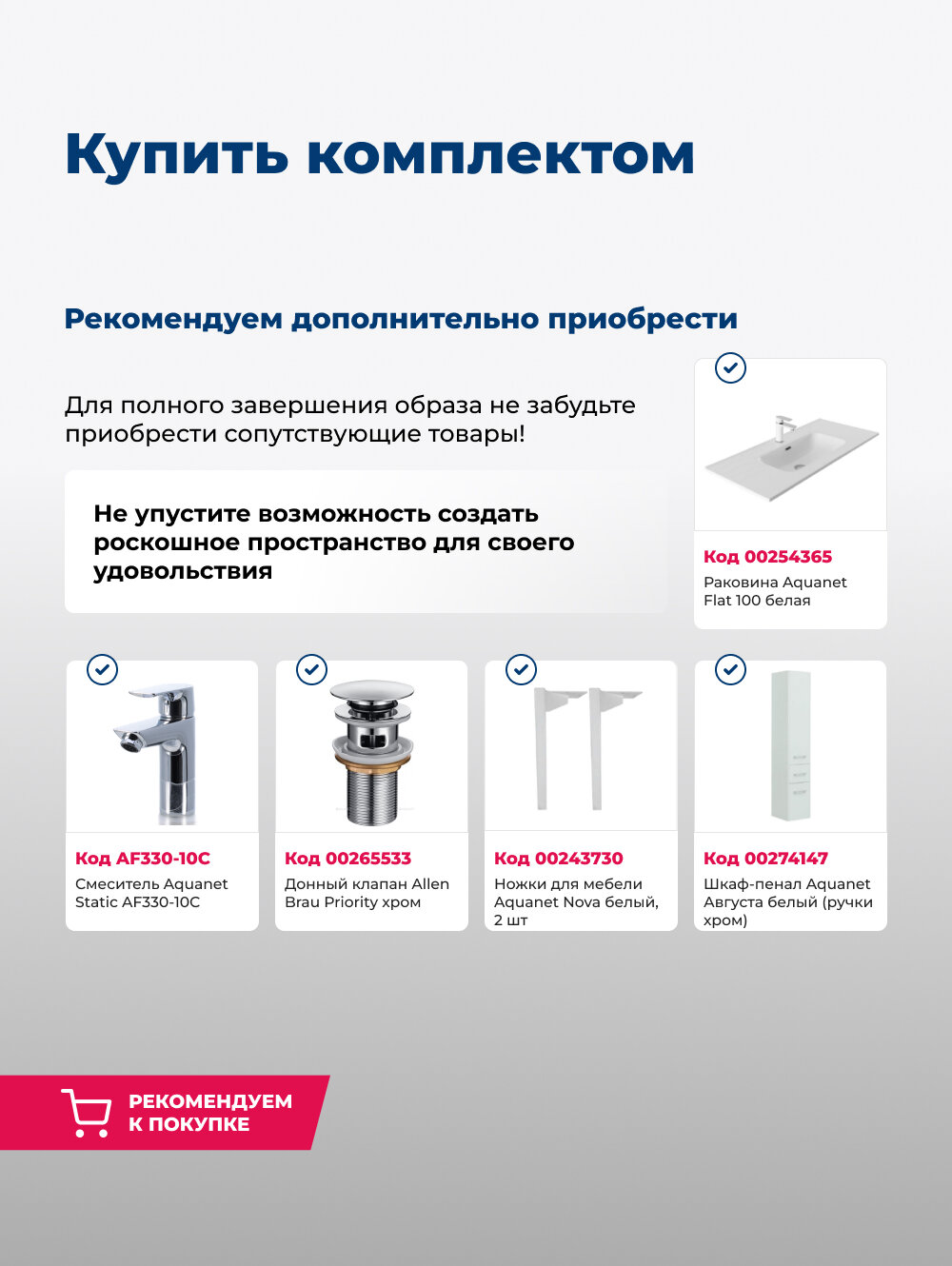 Купить комплектом

Рекомендуем дополнительно приобрести

Для полного завершения образа не забудьте приобрести сопутствующие товары!

Не упустите возможность создать роскошное пространство для своего удовольствия

Код 00254365
Раковина Aquanet Flat 100 белая

Код AF330-10C
Смеситель Aquanet Static AF330-10C

Код 00265533
Донный клапан Allen Brau Priority хром

Код 00243730
Ножки для мебели Aquanet Nova белый, 2 шт

Код 00274147
Шкаф-пенал Aquanet Августа белый (ручки хром)

РЕКОМЕНДУЕМ К ПОКУПКЕ